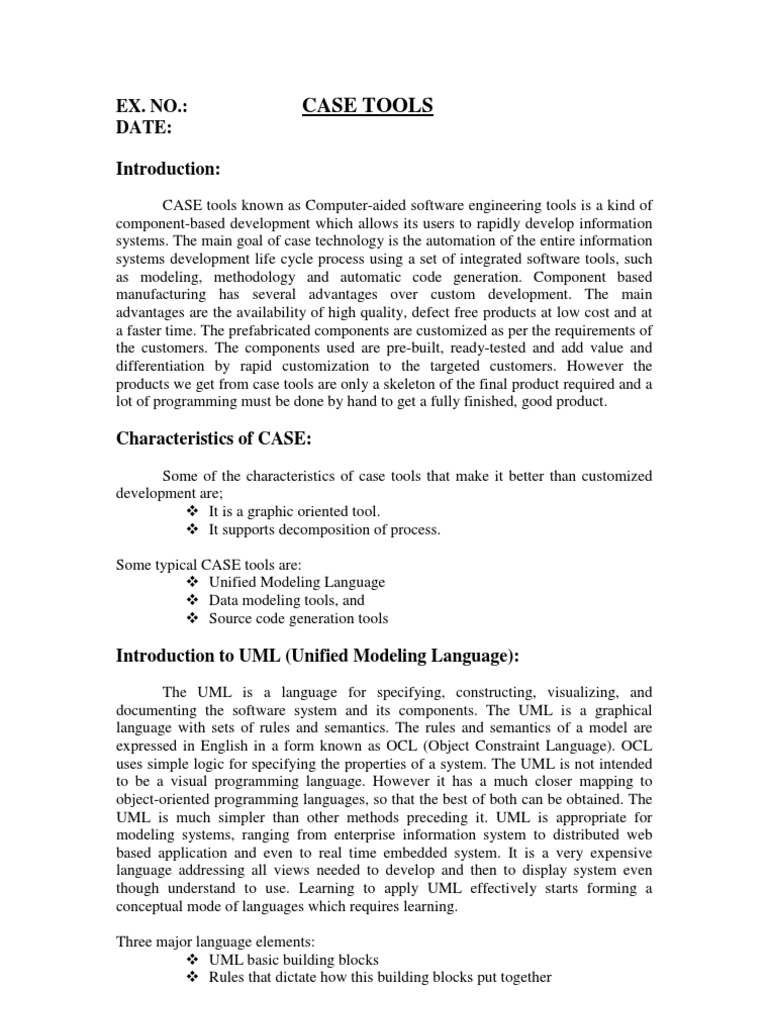 EX. NO.: CASE TOOLS
DATE:

Introduction:

CASE tools known as Computer-aided software engineering tools is a kind of component-based development which allows its users to rapidly develop information systems. The main goal of case technology is the automation of the entire information systems development life cycle process using a set of integrated software tools, such as modeling, methodology and automatic code generation. Component based manufacturing has several advantages over custom development. The main advantages are the availability of high quality, defect free products at low cost and at a faster time. The prefabricated components are customized as per the requirements of the customers. The components used are pre-built, ready-tested and add value and differentiation by rapid customization to the targeted customers. However the products we get from case tools are only a skeleton of the final product required and a lot of programming must be done by hand to get a fully finished, good product.

Characteristics of CASE:

Some of the characteristics of case tools that make it better than customized development are;
❖ It is a graphic oriented tool.
❖ It supports decomposition of process.

Some typical CASE tools are:
❖ Unified Modeling Language
❖ Data modeling tools, and
❖ Source code generation tools

Introduction to UML (Unified Modeling Language):

The UML is a language for specifying, constructing, visualizing, and documenting the software system and its components. The UML is a graphical language with sets of rules and semantics. The rules and semantics of a model are expressed in English in a form known as OCL (Object Constraint Language). OCL uses simple logic for specifying the properties of a system. The UML is not intended to be a visual programming language. However it has a much closer mapping to object-oriented programming languages, so that the best of both can be obtained. The UML is much simpler than other methods preceding it. UML is appropriate for modeling systems, ranging from enterprise information system to distributed web based application and even to real time embedded system. It is a very expensive language addressing all views needed to develop and then to display system even though understand to use. Learning to apply UML effectively starts forming a conceptual mode of languages which requires learning.

Three major language elements:
❖ UML basic building blocks
❖ Rules that dictate how this building blocks put together